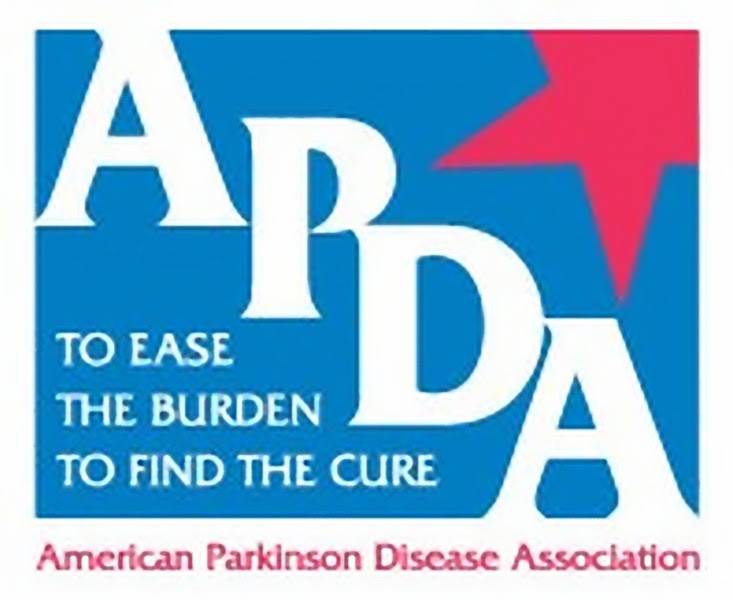 APDA

TO EASE
THE BURDEN
TO FIND THE CURE

American Parkinson Disease Association